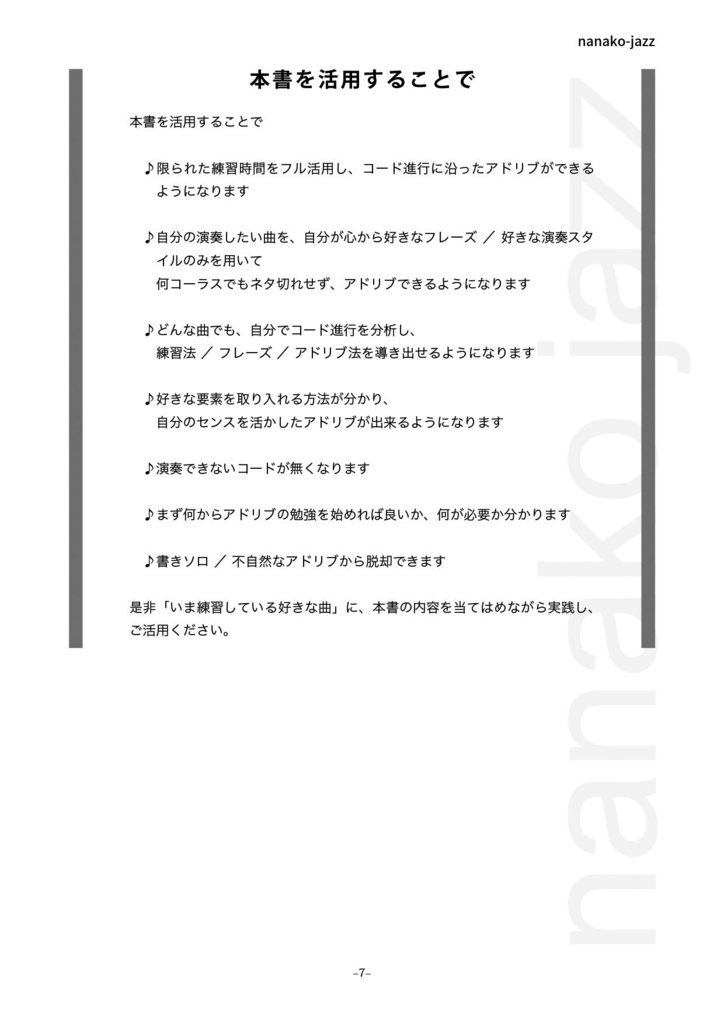 nanako-jazz

本書を活用することで

本書を活用することで

♪限られた練習時間をフル活用し、コード進行に沿ったアドリブができるようになります

♪自分の演奏したい曲を、自分が心から好きなフレーズ ／ 好きな演奏スタイルのみを用いて
何コーラスでもネタ切れせず、アドリブできるようになります

♪どんな曲でも、自分でコード進行を分析し、
練習法 ／ フレーズ ／ アドリブ法を導き出せるようになります

♪好きな要素を取り入れる方法が分かり、
自分のセンスを活かしたアドリブが出来るようになります

♪演奏できないコードが無くなります

♪まず何からアドリブの勉強を始めれば良いか、何が必要か分かります

♪書きソロ ／ 不自然なアドリブから脱却できます

是非「いま練習している好きな曲」に、本書の内容を当てはめながら実践し、ご活用ください。

nanako-jazz

–7–